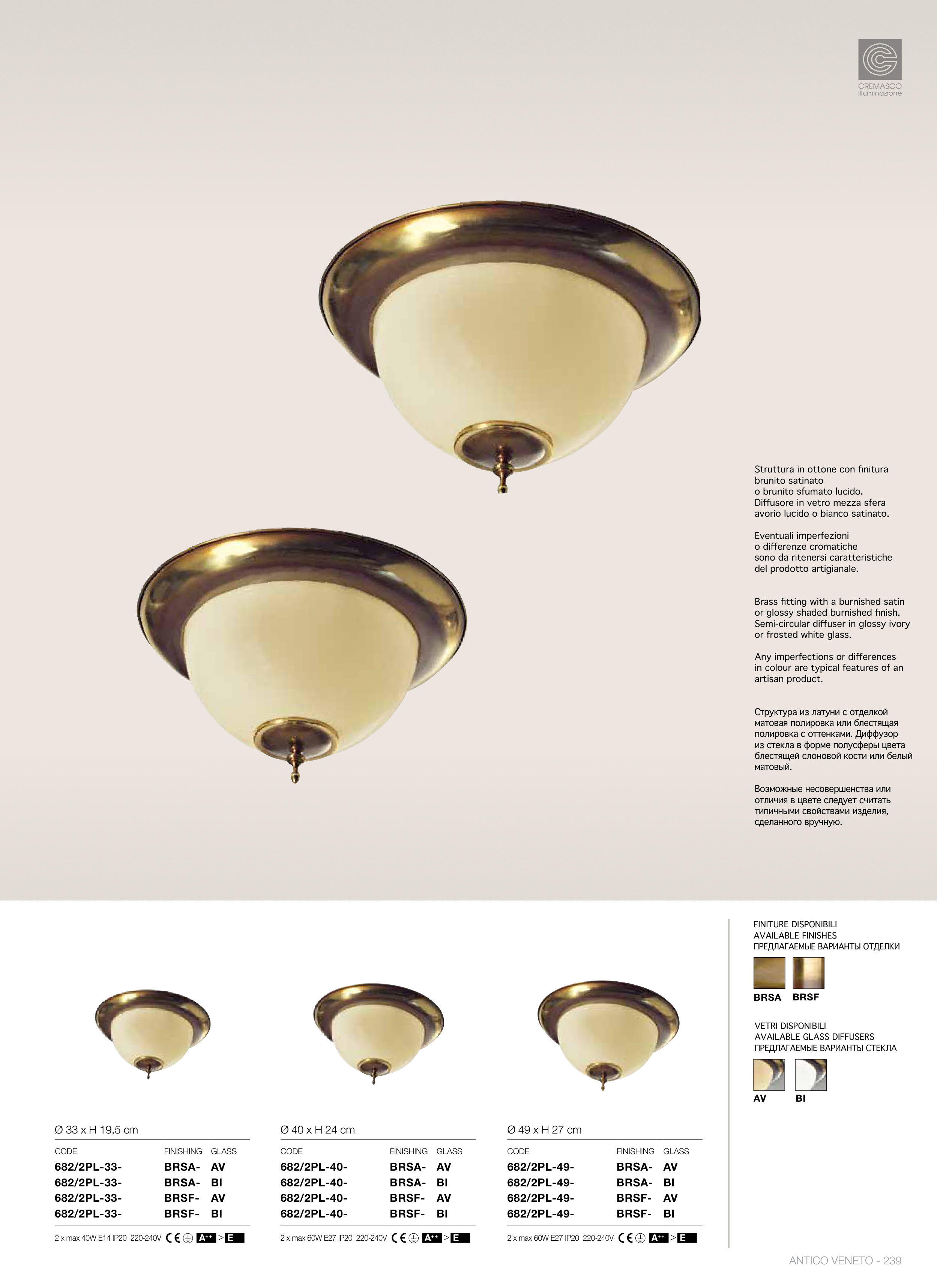 CREMASCO
illuminazione

Struttura in ottone con finitura brunito satinato o brunito sfumato lucido. Diffusore in vetro mezza sfera avorio lucido o bianco satinato.

Eventuali imperfezioni o differenze cromatiche sono da ritenersi caratteristiche del prodotto artigianale.

Brass fitting with a burnished satin or glossy shaded burnished finish. Semi-circular diffuser in glossy ivory or frosted white glass.

Any imperfections or differences in colour are typical features of an artisan product.

Структура из латуни с отделкой матовая полировка или блестящая полировка с оттенками. Диффузор из стекла в форме полусферы цвета блестящей слоновой кости или белый матовый.

Возможные несовершенства или отличия в цвете следует считать типичными свойствами изделия, сделанного вручную.

Ø 33 x H 19,5 cm

| CODE | FINISHING | GLASS |
|---|---|---|
| 682/2PL-33- | BRSA- | AV |
| 682/2PL-33- | BRSA- | BI |
| 682/2PL-33- | BRSF- | AV |
| 682/2PL-33- | BRSF- | BI |

2 x max 40W E14 IP20 220-240V CE A++ > E

Ø 40 x H 24 cm

| CODE | FINISHING | GLASS |
|---|---|---|
| 682/2PL-40- | BRSA- | AV |
| 682/2PL-40- | BRSA- | BI |
| 682/2PL-40- | BRSF- | AV |
| 682/2PL-40- | BRSF- | BI |

2 x max 60W E27 IP20 220-240V CE A++ > E

Ø 49 x H 27 cm

| CODE | FINISHING | GLASS |
|---|---|---|
| 682/2PL-49- | BRSA- | AV |
| 682/2PL-49- | BRSA- | BI |
| 682/2PL-49- | BRSF- | AV |
| 682/2PL-49- | BRSF- | BI |

2 x max 60W E27 IP20 220-240V CE A++ > E

FINITURE DISPONIBILI
AVAILABLE FINISHES
ПРЕДЛАГАЕМЫЕ ВАРИАНТЫ ОТДЕЛКИ

BRSA BRSF

VETRI DISPONIBILI
AVAILABLE GLASS DIFFUSERS
ПРЕДЛАГАЕМЫЕ ВАРИАНТЫ СТЕКЛА

AV BI

ANTICO VENETO - 239